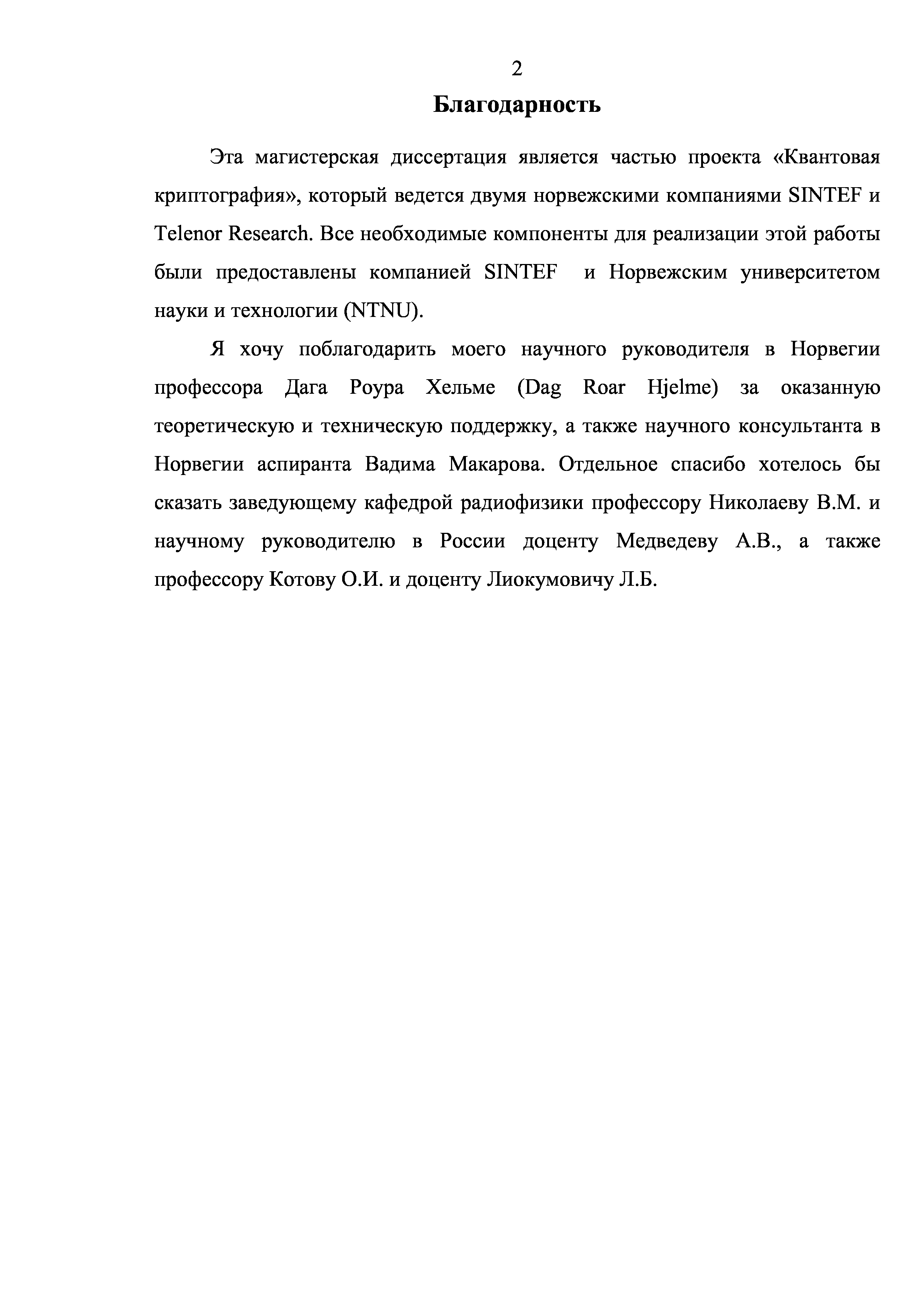 2

Благодарность

Эта магистерская диссертация является частью проекта «Квантовая криптография», который ведется двумя норвежскими компаниями SINTEF и Telenor Research. Все необходимые компоненты для реализации этой работы были предоставлены компанией SINTEF и Норвежским университетом науки и технологии (NTNU).

Я хочу поблагодарить моего научного руководителя в Норвегии профессора Дага Роура Хельме (Dag Roar Hjelme) за оказанную теоретическую и техническую поддержку, а также научного консультанта в Норвегии аспиранта Вадима Макарова. Отдельное спасибо хотелось бы сказать заведующему кафедрой радиофизики профессору Николаеву В.М. и научному руководителю в России доценту Медведеву А.В., а также профессору Котову О.И. и доценту Лиокумовичу Л.Б.